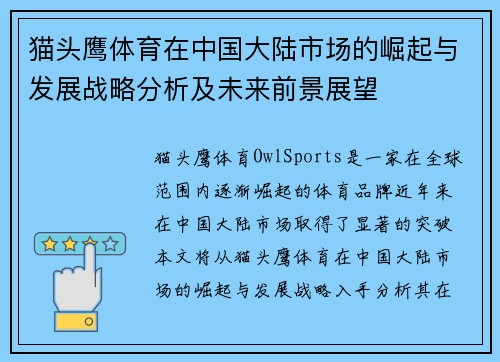 猫头鹰体育在中国大陆市场的崛起与发展战略分析及未来前景展望

猫头鹰体育OwlSports是一家在全球范围内逐渐崛起的体育品牌近年来在中国大陆市场取得了显著的突破本文将从猫头鹰体育在中国大陆市场的崛起与发展战略入手分析其在